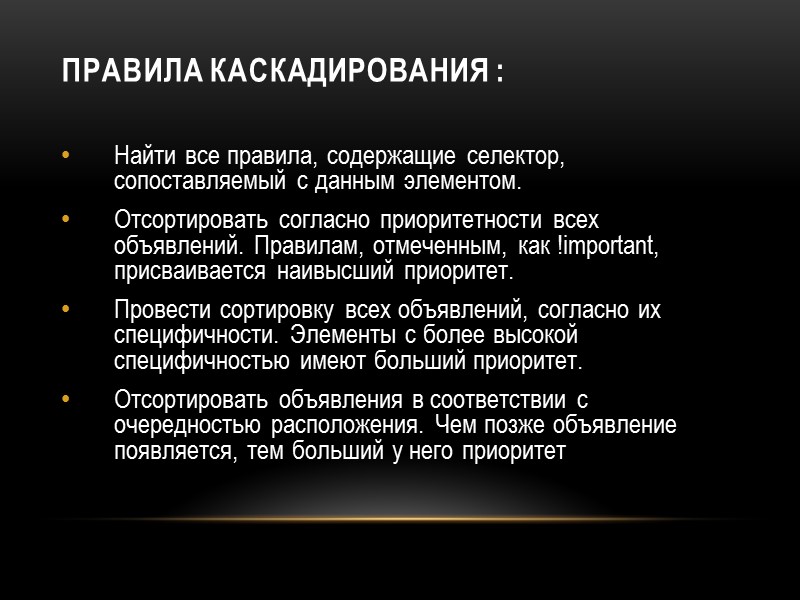 ПРАВИЛА КАСКАДИРОВАНИЯ :

• Найти все правила, содержащие селектор, сопоставляемый с данным элементом.

• Отсортировать согласно приоритетности всех объявлений. Правилам, отмеченным, как !important, присваивается наивысший приоритет.

• Провести сортировку всех объявлений, согласно их специфичности. Элементы с более высокой специфичностью имеют больший приоритет.

• Отсортировать объявления в соответствии с очередностью расположения. Чем позже объявление появляется, тем больший у него приоритет